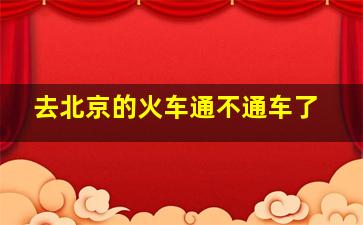 去北京的火车通不通车了